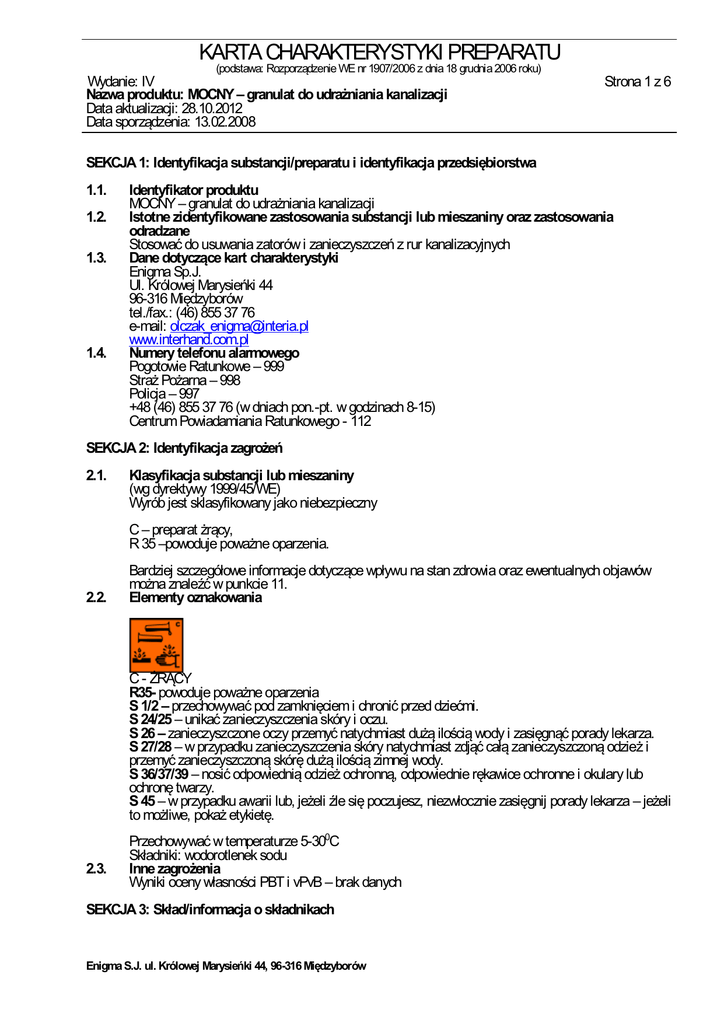 KARTA CHARAKTERYSTYKI PREPARATU
(podstawa: Rozporządzenie WE nr 1907/2006 z dnia 18 grudnia 2006 roku)

Wydanie: IV
Strona 1 z 6
Nazwa produktu: MOCNY – granulat do udrażniania kanalizacji
Data aktualizacji: 28.10.2012
Data sporządzenia: 13.02.2008

SEKCJA 1: Identyfikacja substancji/preparatu i identyfikacja przedsiębiorstwa

1.1. Identyfikator produktu
MOCNY – granulat do udrażniania kanalizacji
1.2. Istotne zidentyfikowane zastosowania substancji lub mieszaniny oraz zastosowania odradzane
Stosować do usuwania zatorów i zanieczyszczeń z rur kanalizacyjnych
1.3. Dane dotyczące kart charakterystyki
Enigma Sp.J.
Ul. Królowej Marysieńki 44
96-316 Międzyborów
tel./fax.: (46) 855 37 76
e-mail: olczak_enigma@interia.pl
www.interhand.com.pl
1.4. Numery telefonu alarmowego
Pogotowie Ratunkowe – 999
Straż Pożarna – 998
Policja – 997
+48 (46) 855 37 76 (w dniach pon.-pt. w godzinach 8-15)
Centrum Powiadamiania Ratunkowego - 112

SEKCJA 2: Identyfikacja zagrożeń

2.1. Klasyfikacja substancji lub mieszaniny
(wg dyrektywy 1999/45/WE)
Wyrób jest sklasyfikowany jako niebezpieczny

C – preparat żrący,
R 35 –powoduje poważne oparzenia.

Bardziej szczegółowe informacje dotyczące wpływu na stan zdrowia oraz ewentualnych objawów można znaleźć w punkcie 11.
2.2. Elementy oznakowania

C

C - ŻRĄCY
R35- powoduje poważne oparzenia
S 1/2 – przechowywać pod zamknięciem i chronić przed dziećmi.
S 24/25 – unikać zanieczyszczenia skóry i oczu.
S 26 – zanieczyszczone oczy przemyć natychmiast dużą ilością wody i zasięgnąć porady lekarza.
S 27/28 – w przypadku zanieczyszczenia skóry natychmiast zdjąć całą zanieczyszczoną odzież i przemyć zanieczyszczoną skórę dużą ilością zimnej wody.
S 36/37/39 – nosić odpowiednią odzież ochronną, odpowiednie rękawice ochronne i okulary lub ochronę twarzy.
S 45 – w przypadku awarii lub, jeżeli źle się poczujesz, niezwłocznie zasięgnij porady lekarza – jeżeli to możliwe, pokaż etykietę.

Przechowywać w temperaturze 5-30$^0$C
Składniki: wodorotlenek sodu
2.3. Inne zagrożenia
Wyniki oceny własności PBT i vPvB – brak danych

SEKCJA 3: Skład/informacja o składnikach

Enigma S.J. ul. Królowej Marysieńki 44, 96-316 Międzyborów